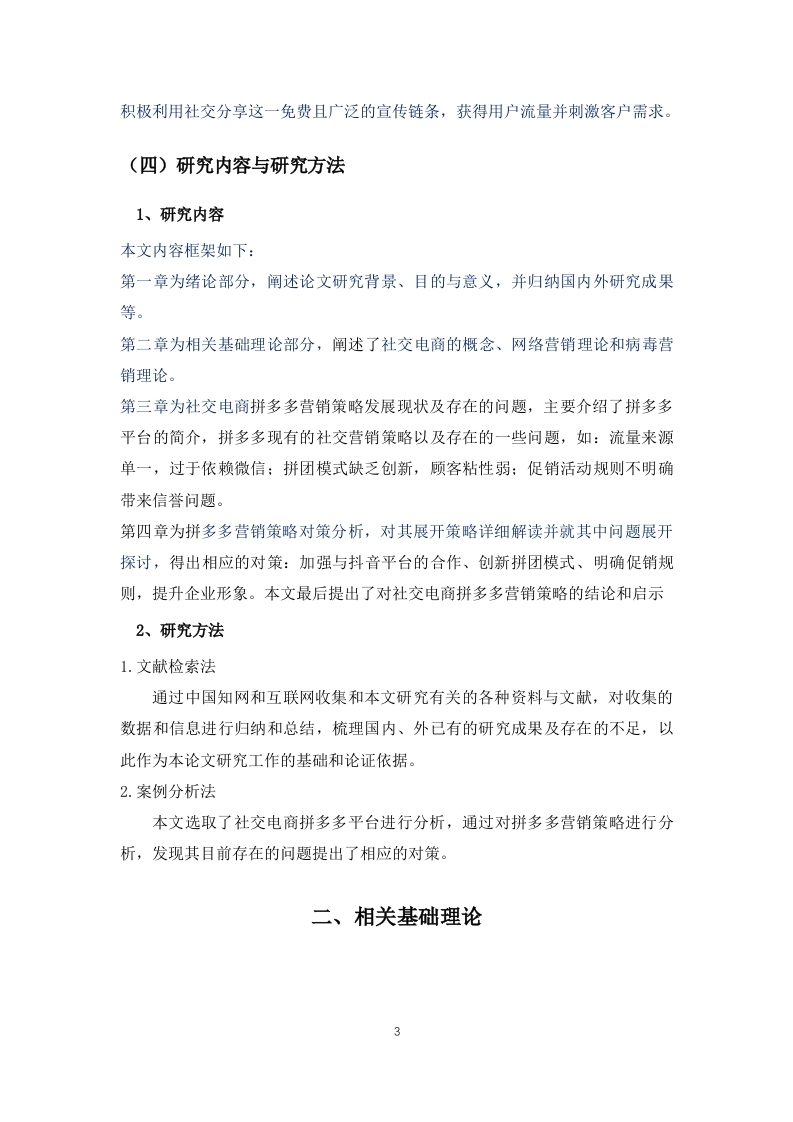 积极利用社交分享这一免费且广泛的宣传链条，获得用户流量并刺激客户需求。

（四）研究内容与研究方法

1、研究内容

本文内容框架如下：

第一章为绪论部分，阐述论文研究背景、目的与意义，并归纳国内外研究成果等。

第二章为相关基础理论部分，阐述了社交电商的概念、网络营销理论和病毒营销理论。

第三章为社交电商拼多多营销策略发展现状及存在的问题，主要介绍了拼多多平台的简介，拼多多现有的社交营销策略以及存在的一些问题，如：流量来源单一，过于依赖微信；拼团模式缺乏创新，顾客粘性弱；促销活动规则不明确带来信誉问题。

第四章为拼多多营销策略对策分析，对其展开策略详细解读并就其中问题展开探讨，得出相应的对策：加强与抖音平台的合作、创新拼团模式、明确促销规则，提升企业形象。本文最后提出了对社交电商拼多多营销策略的结论和启示

2、研究方法

1.文献检索法

通过中国知网和互联网收集和本文研究有关的各种资料与文献，对收集的数据和信息进行归纳和总结，梳理国内、外已有的研究成果及存在的不足，以此作为本论文研究工作的基础和论证依据。

2.案例分析法

本文选取了社交电商拼多多平台进行分析，通过对拼多多营销策略进行分析，发现其目前存在的问题提出了相应的对策。

二、相关基础理论

3